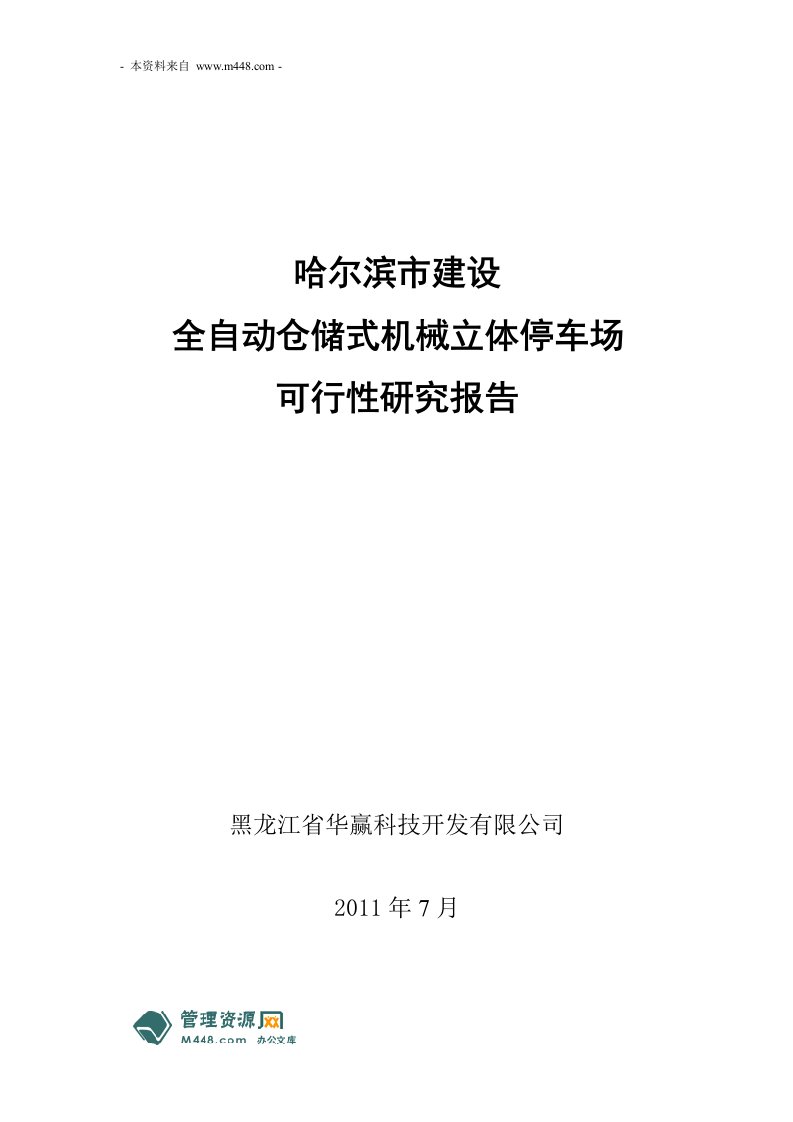 - 本资料来自 www.m448.com -

哈尔滨市建设
全自动仓储式机械立体停车场
可行性研究报告

黑龙江省华赢科技开发有限公司

2011 年 7 月

管理资源网
M448.com 办公文库